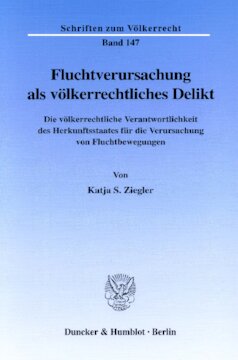 Schriften zum Völkerrecht
Band 147

Fluchtverursachung als völkerrechtliches Delikt

Die völkerrechtliche Verantwortlichkeit des Herkunftsstaates für die Verursachung von Fluchtbewegungen

Von

Katja S. Ziegler

Duncker & Humblot · Berlin